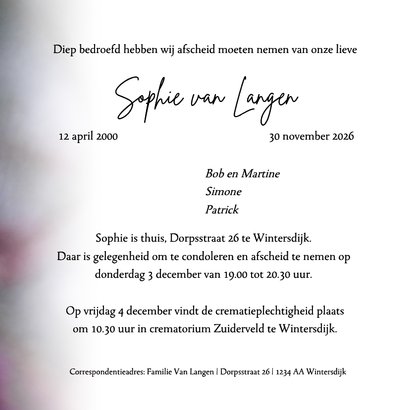 Diep bedroefd hebben wij afscheid moeten nemen van onze lieve

Sophie van Langen

12 april 2000

30 november 2026

Bob en Martine
Simone
Patrick

Sophie is thuis, Dorpsstraat 26 te Wintersdijk. Daar is gelegenheid om te condoleren en afscheid te nemen op donderdag 3 december van 19.00 tot 20.30 uur.

Op vrijdag 4 december vindt de crematieplechtigheid plaats om 10.30 uur in crematorium Zuiderveld te Wintersdijk.

Correspondentieadres: Familie Van Langen | Dorpsstraat 26 | 1234 AA Wintersdijk